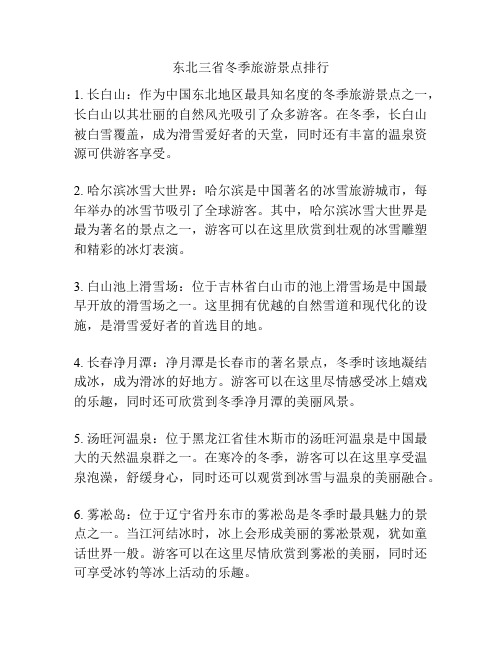 东北三省冬季旅游景点排行

1. 长白山：作为中国东北地区最具知名度的冬季旅游景点之一，长白山以其壮丽的自然风光吸引了众多游客。在冬季，长白山被白雪覆盖，成为滑雪爱好者的天堂，同时还有丰富的温泉资源可供游客享受。

2. 哈尔滨冰雪大世界：哈尔滨是中国著名的冰雪旅游城市，每年举办的冰雪节吸引了全球游客。其中，哈尔滨冰雪大世界是最为著名的景点之一，游客可以在这里欣赏到壮观的冰雪雕塑和精彩的冰灯表演。

3. 白山池上滑雪场：位于吉林省白山市的池上滑雪场是中国最早开放的滑雪场之一。这里拥有优越的自然雪道和现代化的设施，是滑雪爱好者的首选目的地。

4. 长春净月潭：净月潭是长春市的著名景点，冬季时该地凝结成冰，成为滑冰的好地方。游客可以在这里尽情感受冰上嬉戏的乐趣，同时还可欣赏到冬季净月潭的美丽风景。

5. 汤旺河温泉：位于黑龙江省佳木斯市的汤旺河温泉是中国最大的天然温泉群之一。在寒冷的冬季，游客可以在这里享受温泉泡澡，舒缓身心，同时还可以观赏到冰雪与温泉的美丽融合。

6. 雾凇岛：位于辽宁省丹东市的雾凇岛是冬季时最具魅力的景点之一。当江河结冰时，冰上会形成美丽的雾凇景观，犹如童话世界一般。游客可以在这里尽情欣赏到雾凇的美丽，同时还可享受冰钓等冰上活动的乐趣。